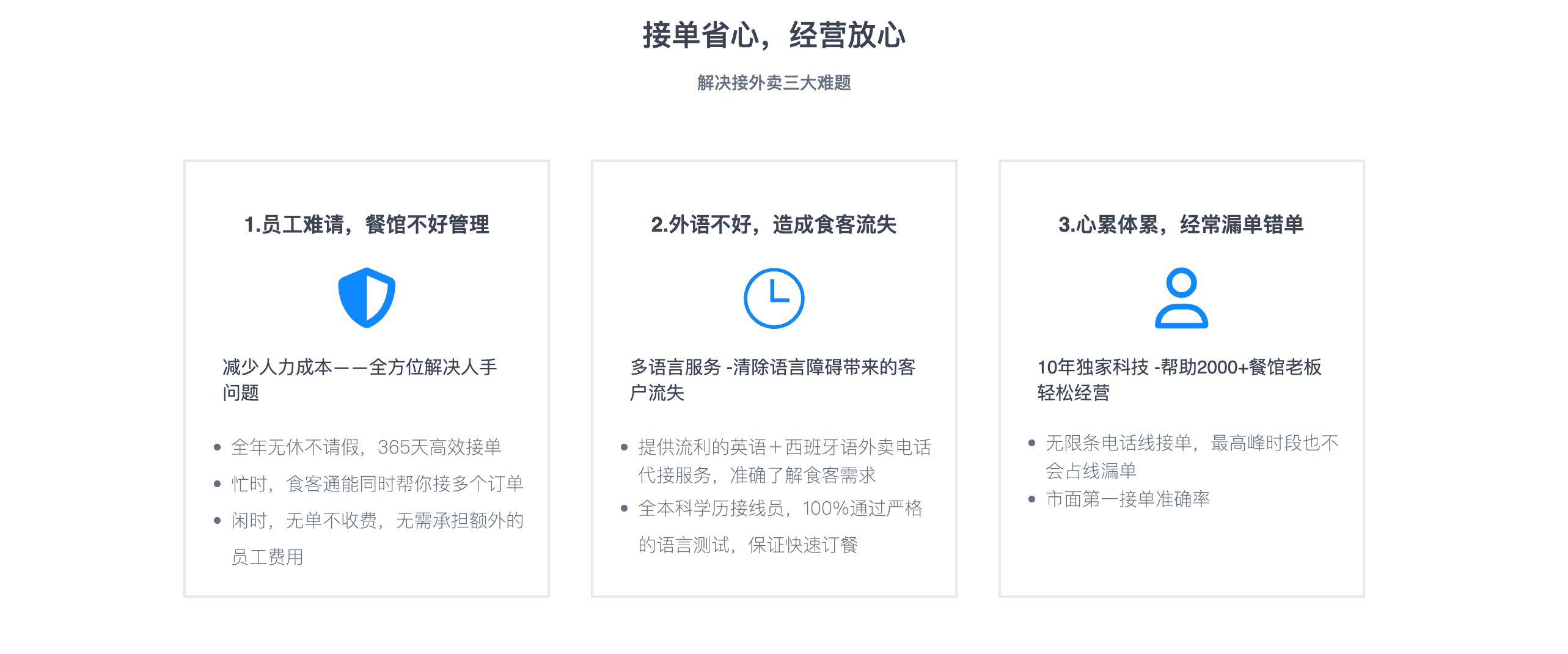 接单省心，经营放心

解决接外卖三大难题

1.员工难请，餐馆不好管理

减少人力成本——全方位解决人手问题

• 全年无休不请假，365天高效接单
• 忙时，食客通能同时帮你接多个订单
• 闲时，无单不收费，无需承担额外的员工费用

2.外语不好，造成食客流失

多语言服务 -清除语言障碍带来的客户流失

• 提供流利的英语＋西班牙语外卖电话代接服务，准确了解食客需求
• 全本科学历接线员，100%通过严格的语言测试，保证快速订餐

3.心累体累，经常漏单错单

10年独家科技 -帮助2000+餐馆老板轻松经营

• 无限条电话线接单，最高峰时段也不会占线漏单
• 市面第一接单准确率